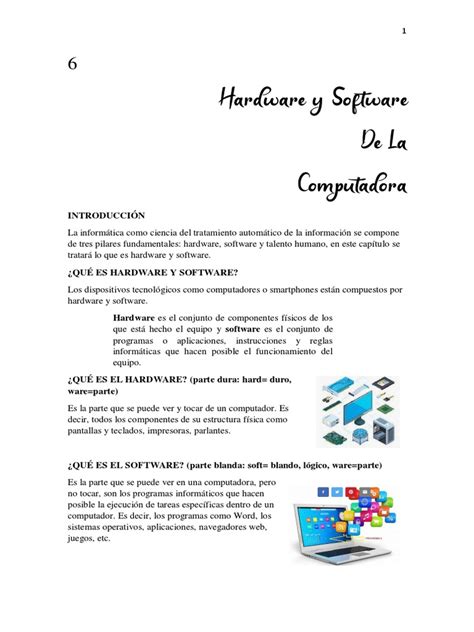 1

6

Hardware y Software De La Computadora

INTRODUCCIÓN

La informática como ciencia del tratamiento automático de la información se compone de tres pilares fundamentales: hardware, software y talento humano, en este capítulo se tratará lo que es hardware y software.

¿QUÉ ES HARDWARE Y SOFTWARE?

Los dispositivos tecnológicos como computadores o smartphones están compuestos por hardware y software.

Hardware es el conjunto de componentes físicos de los que está hecho el equipo y software es el conjunto de programas o aplicaciones, instrucciones y reglas informáticas que hacen posible el funcionamiento del equipo.

¿QUÉ ES EL HARDWARE? (parte dura: hard= duro, ware=parte)

Es la parte que se puede ver y tocar de un computador. Es decir, todos los componentes de su estructura física como pantallas y teclados, impresoras, parlantes.

¿QUÉ ES EL SOFTWARE? (parte blanda: soft= blando, lógico, ware=parte)

Es la parte que se puede ver en una computadora, pero no tocar, son los programas informáticos que hacen posible la ejecución de tareas específicas dentro de un computador. Es decir, los programas como Word, los sistemas operativos, aplicaciones, navegadores web, juegos, etc.